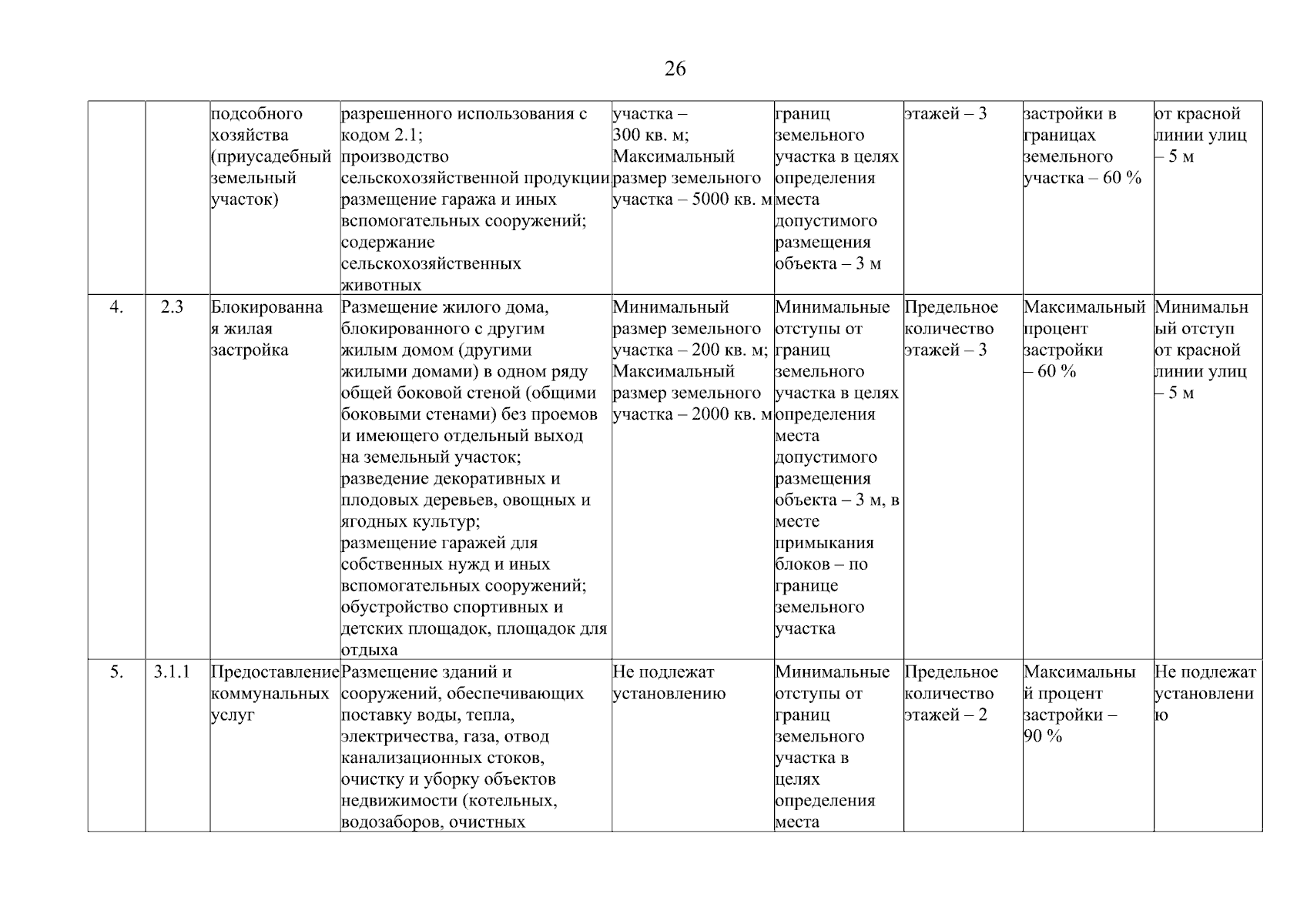 26

|  |  |  |  |  |  |  |  |  |
|---|---|---|---|---|---|---|---|---|
|  |  | подсобного хозяйства (приусадебный земельный участок) | разрешенного использования с кодом 2.1; производство сельскохозяйственной продукции размещение гаража и иных вспомогательных сооружений; содержание сельскохозяйственных животных | участка – 300 кв. м; Максимальный размер земельного участка – 5000 кв. м | границ земельного участка в целях определения места допустимого размещения объекта – 3 м | этажей – 3 | застройки в границах земельного участка – 60 % | от красной линии улиц – 5 м |
| 4. | 2.3 | Блокированная жилая застройка | Размещение жилого дома, блокированного с другим жилым домом (другими жилыми домами) в одном ряду общей боковой стеной (общими боковыми стенами) без проемов и имеющего отдельный выход на земельный участок; разведение декоративных и плодовых деревьев, овощных и ягодных культур; размещение гаражей для собственных нужд и иных вспомогательных сооружений; обустройство спортивных и детских площадок, площадок для отдыха | Минимальный размер земельного участка – 200 кв. м; Максимальный размер земельного участка – 2000 кв. м | Минимальные отступы от границ земельного участка в целях определения места допустимого размещения объекта – 3 м, в месте примыкания блоков – по границе земельного участка | Предельное количество этажей – 3 | Максимальный процент застройки – 60 % | Минимальный отступ от красной линии улиц – 5 м |
| 5. | 3.1.1 | Предоставление коммунальных услуг | Размещение зданий и сооружений, обеспечивающих поставку воды, тепла, электричества, газа, отвод канализационных стоков, очистку и уборку объектов недвижимости (котельных, водозаборов, очистных | Не подлежат установлению | Минимальные отступы от границ земельного участка в целях определения места | Предельное количество этажей – 2 | Максимальный процент застройки – 90 % | Не подлежат установлению |